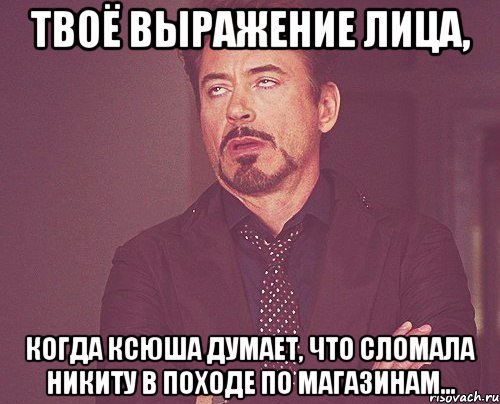 ТВОЁ ВЫРАЖЕНИЕ ЛИЦА,

КОГДА КСЮША ДУМАЕТ, ЧТО СЛОМАЛА НИКИТУ В ПОХОДЕ ПО МАГАЗИНАМ...

risovach.ru